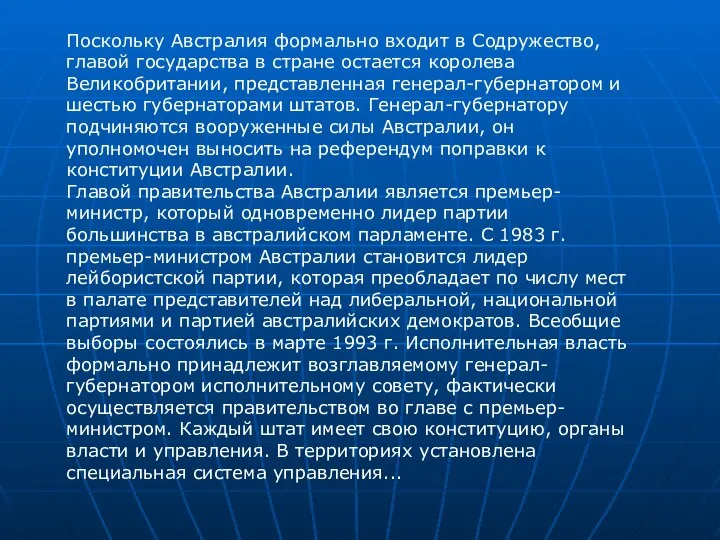 Поскольку Австралия формально входит в Содружество, главой государства в стране остается королева Великобритании, представленная генерал-губернатором и шестью губернаторами штатов. Генерал-губернатору подчиняются вооруженные силы Австралии, он уполномочен выносить на референдум поправки к конституции Австралии.
Главой правительства Австралии является премьер-министр, который одновременно лидер партии большинства в австралийском парламенте. С 1983 г. премьер-министром Австралии становится лидер лейбористской партии, которая преобладает по числу мест в палате представителей над либеральной, национальной партиями и партией австралийских демократов. Всеобщие выборы состоялись в марте 1993 г. Исполнительная власть формально принадлежит возглавляемому генерал-губернатором исполнительному совету, фактически осуществляется правительством во главе с премьер-министром. Каждый штат имеет свою конституцию, органы власти и управления. В территориях установлена специальная система управления...